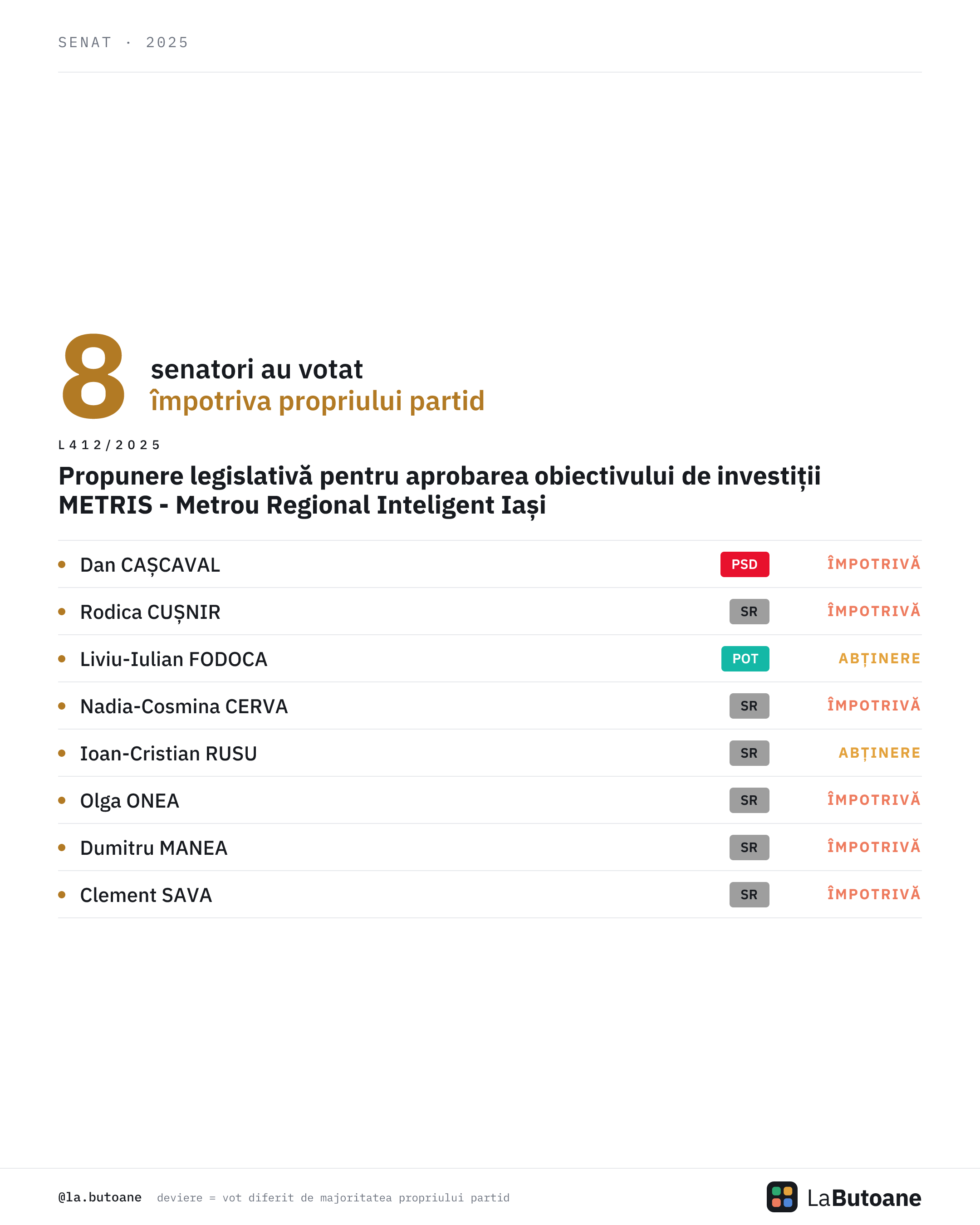 SENAT · 2025

8

senatori au votat
împotriva propriului partid

L412/2025

Propunere legislativă pentru aprobarea obiectivului de investiții METRIS - Metrou Regional Inteligent Iași

• Dan CAȘCAVAL PSD ÎMPOTRIVĂ
• Rodica CUȘNIR SR ÎMPOTRIVĂ
• Liviu-Iulian FODOCA POT ABȚINERE
• Nadia-Cosmina CERVA SR ÎMPOTRIVĂ
• Ioan-Cristian RUSU SR ABȚINERE
• Olga ONEA SR ÎMPOTRIVĂ
• Dumitru MANEA SR ÎMPOTRIVĂ
• Clement SAVA SR ÎMPOTRIVĂ

@la.butoane deviere = vot diferit de majoritatea propriului partid

LaButoane